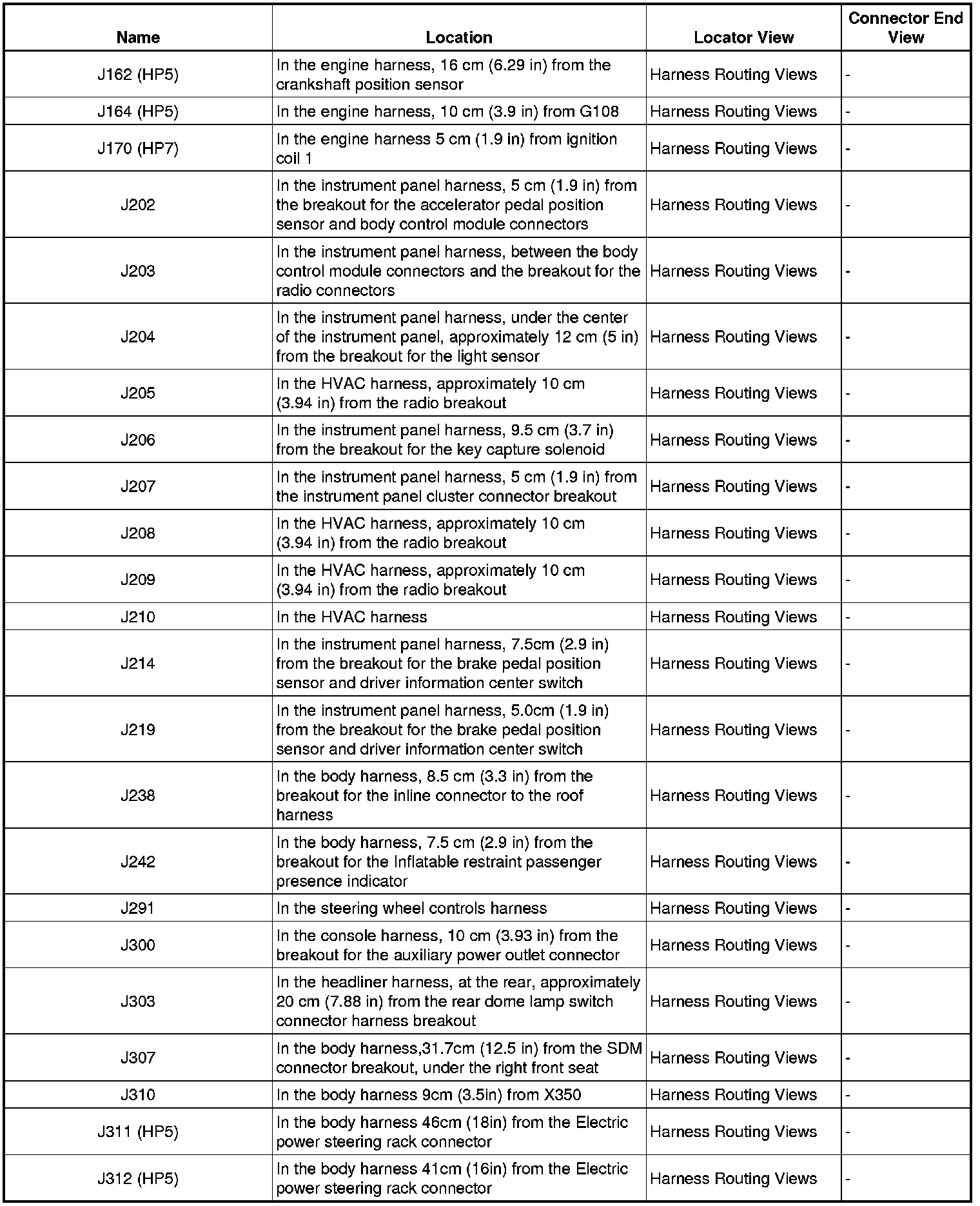 | Name | Location | Locator View | Connector End View |
|---|---|---|---|
| J162 (HP5) | In the engine harness, 16 cm (6.29 in) from the crankshaft position sensor | Harness Routing Views | - |
| J164 (HP5) | In the engine harness, 10 cm (3.9 in) from G108 | Harness Routing Views | - |
| J170 (HP7) | In the engine harness 5 cm (1.9 in) from ignition coil 1 | Harness Routing Views | - |
| J202 | In the instrument panel harness, 5 cm (1.9 in) from the breakout for the accelerator pedal position sensor and body control module connectors | Harness Routing Views | - |
| J203 | In the instrument panel harness, between the body control module connectors and the breakout for the radio connectors | Harness Routing Views | - |
| J204 | In the instrument panel harness, under the center of the instrument panel, approximately 12 cm (5 in) from the breakout for the light sensor | Harness Routing Views | - |
| J205 | In the HVAC harness, approximately 10 cm (3.94 in) from the radio breakout | Harness Routing Views | - |
| J206 | In the instrument panel harness, 9.5 cm (3.7 in) from the breakout for the key capture solenoid | Harness Routing Views | - |
| J207 | In the instrument panel harness, 5 cm (1.9 in) from the instrument panel cluster connector breakout | Harness Routing Views | - |
| J208 | In the HVAC harness, approximately 10 cm (3.94 in) from the radio breakout | Harness Routing Views | - |
| J209 | In the HVAC harness, approximately 10 cm (3.94 in) from the radio breakout | Harness Routing Views | - |
| J210 | In the HVAC harness | Harness Routing Views | - |
| J214 | In the instrument panel harness, 7.5cm (2.9 in) from the breakout for the brake pedal position sensor and driver information center switch | Harness Routing Views | - |
| J219 | In the instrument panel harness, 5.0cm (1.9 in) from the breakout for the brake pedal position sensor and driver information center switch | Harness Routing Views | - |
| J238 | In the body harness, 8.5 cm (3.3 in) from the breakout for the inline connector to the roof harness | Harness Routing Views | - |
| J242 | In the body harness, 7.5 cm (2.9 in) from the breakout for the Inflatable restraint passenger presence indicator | Harness Routing Views | - |
| J291 | In the steering wheel controls harness | Harness Routing Views | - |
| J300 | In the console harness, 10 cm (3.93 in) from the breakout for the auxiliary power outlet connector | Harness Routing Views | - |
| J303 | In the headliner harness, at the rear, approximately 20 cm (7.88 in) from the rear dome lamp switch connector harness breakout | Harness Routing Views | - |
| J307 | In the body harness,31.7cm (12.5 in) from the SDM connector breakout, under the right front seat | Harness Routing Views | - |
| J310 | In the body harness 9cm (3.5in) from X350 | Harness Routing Views | - |
| J311 (HP5) | In the body harness 46cm (18in) from the Electric power steering rack connector | Harness Routing Views | - |
| J312 (HP5) | In the body harness 41cm (16in) from the Electric power steering rack connector | Harness Routing Views | - |